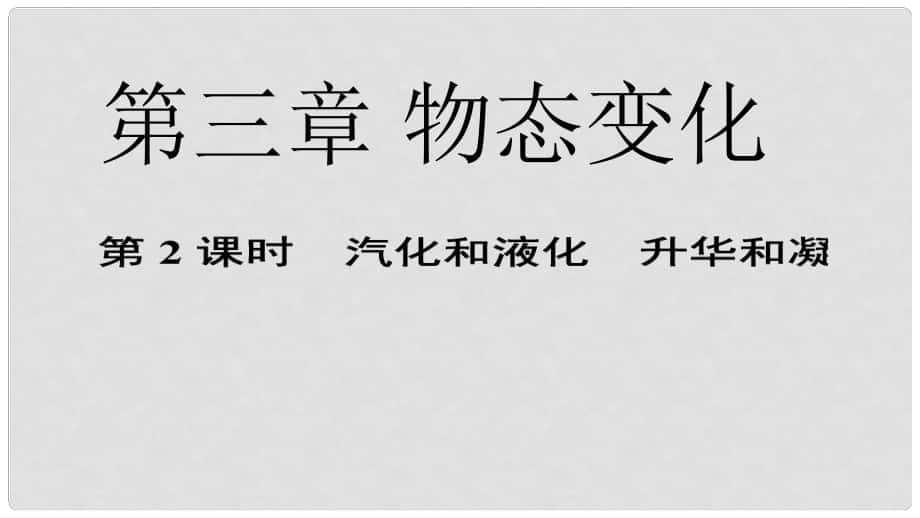 第三章 物态变化

第 2 课时 汽化和液化 升华和凝